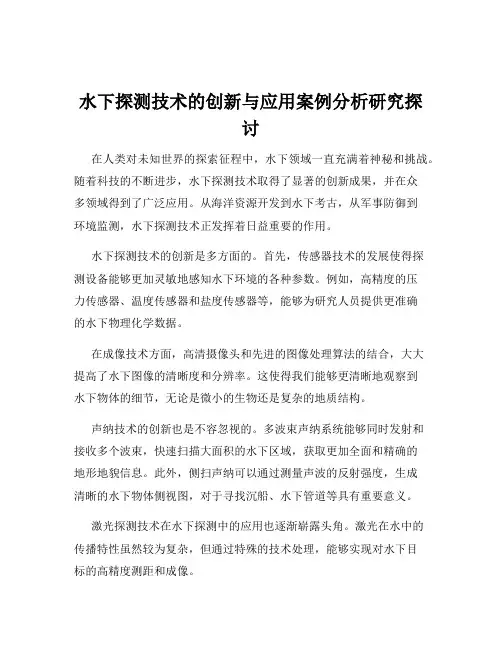 水下探测技术的创新与应用案例分析研究探讨

在人类对未知世界的探索征程中，水下领域一直充满着神秘和挑战。随着科技的不断进步，水下探测技术取得了显著的创新成果，并在众多领域得到了广泛应用。从海洋资源开发到水下考古，从军事防御到环境监测，水下探测技术正发挥着日益重要的作用。

水下探测技术的创新是多方面的。首先，传感器技术的发展使得探测设备能够更加灵敏地感知水下环境的各种参数。例如，高精度的压力传感器、温度传感器和盐度传感器等，能够为研究人员提供更准确的水下物理化学数据。

在成像技术方面，高清摄像头和先进的图像处理算法的结合，大大提高了水下图像的清晰度和分辨率。这使得我们能够更清晰地观察到水下物体的细节，无论是微小的生物还是复杂的地质结构。

声纳技术的创新也是不容忽视的。多波束声纳系统能够同时发射和接收多个波束，快速扫描大面积的水下区域，获取更加全面和精确的地形地貌信息。此外，侧扫声纳可以通过测量声波的反射强度，生成清晰的水下物体侧视图，对于寻找沉船、水下管道等具有重要意义。

激光探测技术在水下探测中的应用也逐渐崭露头角。激光在水中的传播特性虽然较为复杂，但通过特殊的技术处理，能够实现对水下目标的高精度测距和成像。